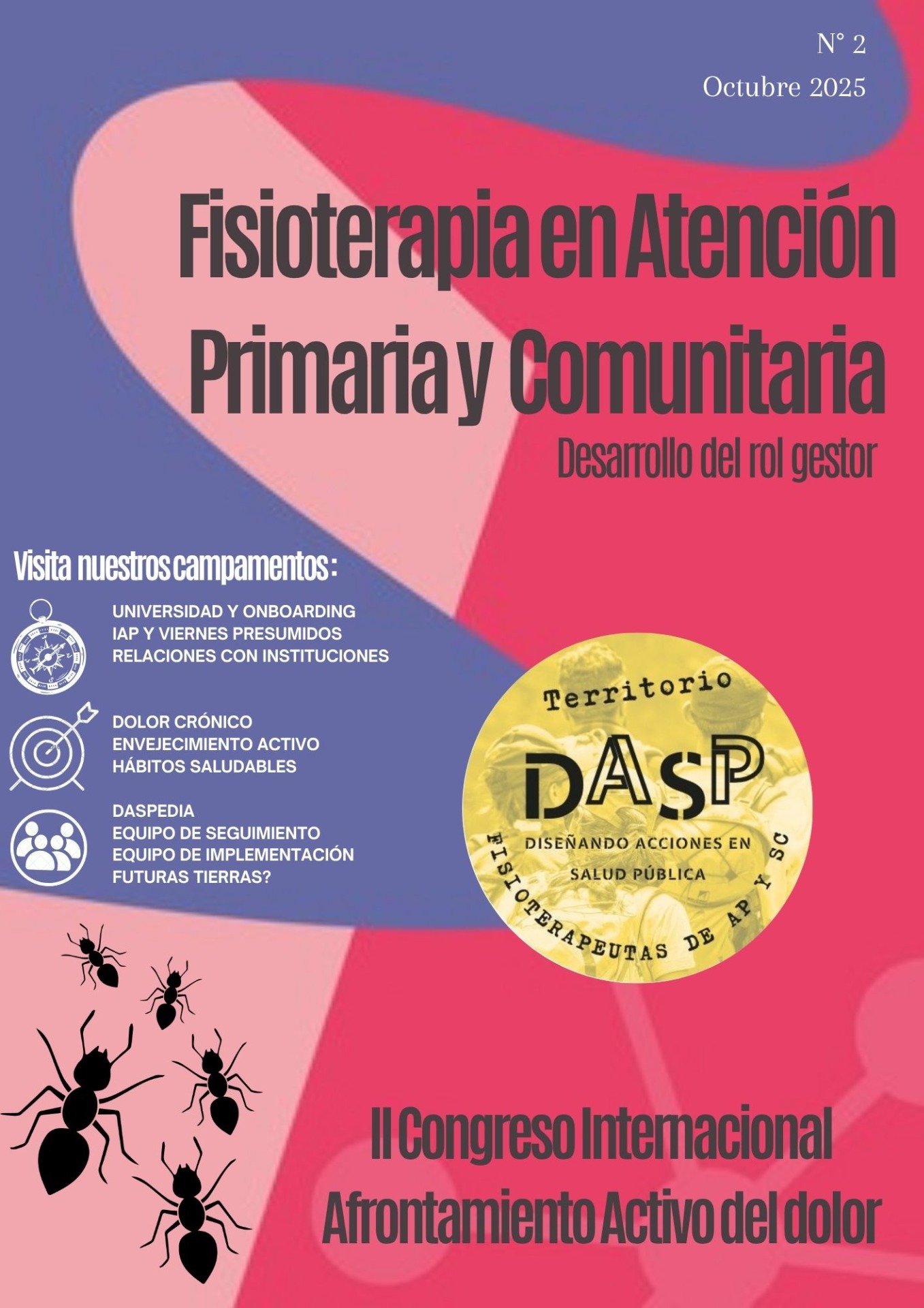 N° 2
Octubre 2025

Fisioterapia en Atención Primaria y Comunitaria

Desarrollo del rol gestor

Visita nuestros campamentos :

UNIVERSIDAD Y ONBOARDING
IAP Y VIERNES PRESUMIDOS
RELACIONES CON INSTITUCIONES

DOLOR CRÓNICO
ENVEJECIMIENTO ACTIVO
HÁBITOS SALUDABLES

DASPEDIA
EQUIPO DE SEGUIMIENTO
EQUIPO DE IMPLEMENTACIÓN
FUTURAS TIERRAS?

Territorio
DASP
DISEÑANDO ACCIONES EN SALUD PÚBLICA
FISIOTERAPEUTAS DE AP Y SC

II Congreso Internacional
Afrontamiento Activo del dolor